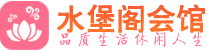 水堡阁会馆
品质生活休闲人生